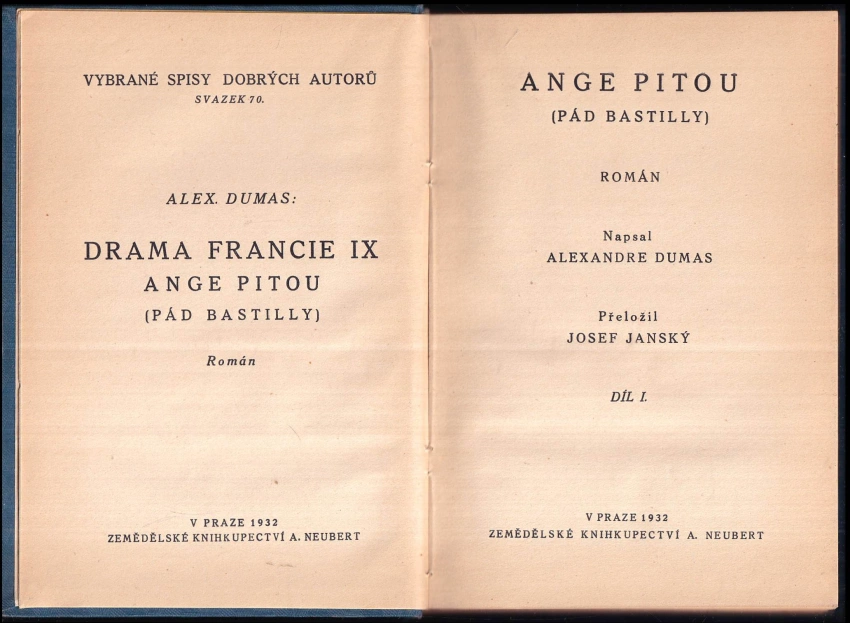 VYBRANÉ SPISY DOBRÝCH AUTORŮ
SVAZEK 70.

ALEX. DUMAS:

DRAMA FRANCIE IX
ANGE PITOU
(PÁD BASTILLY)

Román

V PRAZE 1932
ZEMĚDĚLSKÉ KNIHKUPECTVÍ A. NEUBERT

ANGE PITOU
(PÁD BASTILLY)

ROMÁN

Napsal
ALEXANDRE DUMAS

Přeložil
JOSEF JANSKÝ

DÍL I.

V PRAZE 1932
ZEMĚDĚLSKÉ KNIHKUPECTVÍ A. NEUBERT